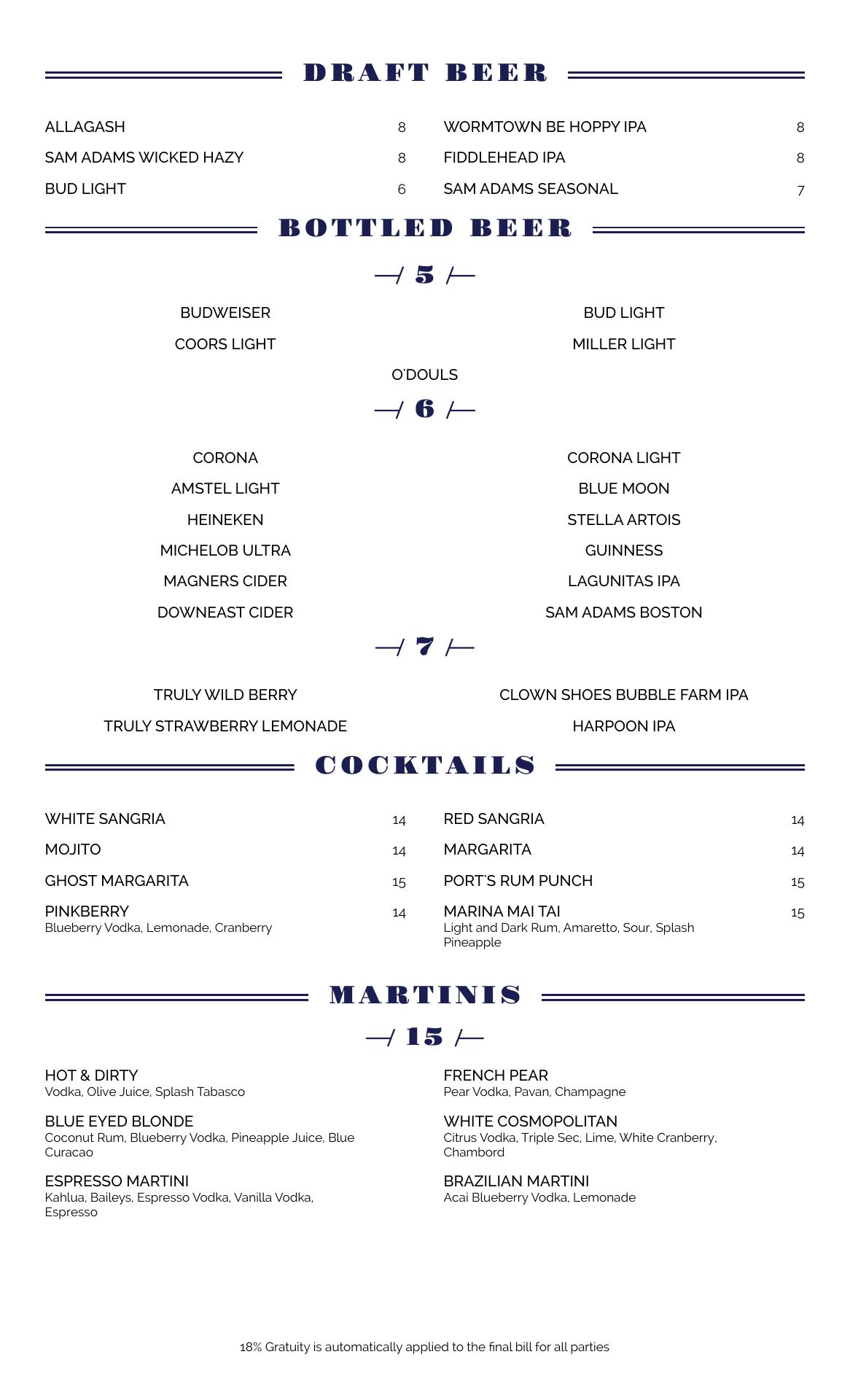 DRAFT BEER

ALLAGASH 8
SAM ADAMS WICKED HAZY 8
BUD LIGHT 6

WORMTOWN BE HOPPY IPA 8
FIDDLEHEAD IPA 8
SAM ADAMS SEASONAL 7

BOTTLED BEER

5

BUDWEISER
COORS LIGHT

BUD LIGHT
MILLER LIGHT

O'DOULS

6

CORONA
AMSTEL LIGHT
HEINEKEN
MICHELOB ULTRA
MAGNERS CIDER
DOWNEAST CIDER

CORONA LIGHT
BLUE MOON
STELLA ARTOIS
GUINNESS
LAGUNITAS IPA
SAM ADAMS BOSTON

7

TRULY WILD BERRY
TRULY STRAWBERRY LEMONADE

CLOWN SHOES BUBBLE FARM IPA
HARPOON IPA

COCKTAILS

WHITE SANGRIA 14
MOJITO 14
GHOST MARGARITA 15
PINKBERRY 14
Blueberry Vodka, Lemonade, Cranberry

RED SANGRIA 14
MARGARITA 14
PORT'S RUM PUNCH 15
MARINA MAI TAI 15
Light and Dark Rum, Amaretto, Sour, Splash Pineapple

MARTINIS

15

HOT & DIRTY
Vodka, Olive Juice, Splash Tabasco

BLUE EYED BLONDE
Coconut Rum, Blueberry Vodka, Pineapple Juice, Blue Curacao

ESPRESSO MARTINI
Kahlua, Baileys, Espresso Vodka, Vanilla Vodka, Espresso

FRENCH PEAR
Pear Vodka, Pavan, Champagne

WHITE COSMOPOLITAN
Citrus Vodka, Triple Sec, Lime, White Cranberry, Chambord

BRAZILIAN MARTINI
Acai Blueberry Vodka, Lemonade

18% Gratuity is automatically applied to the final bill for all parties